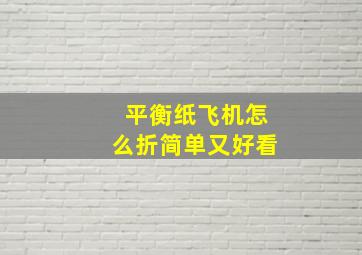 平衡纸飞机怎么折简单又好看